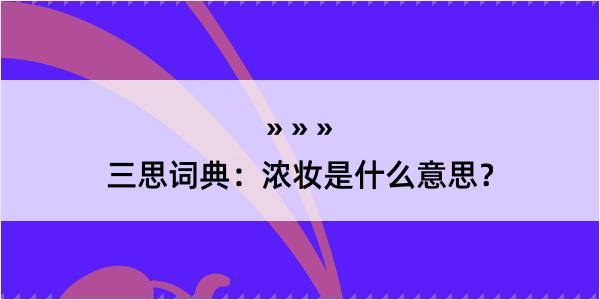 » » »
三思词典：浓妆是什么意思？